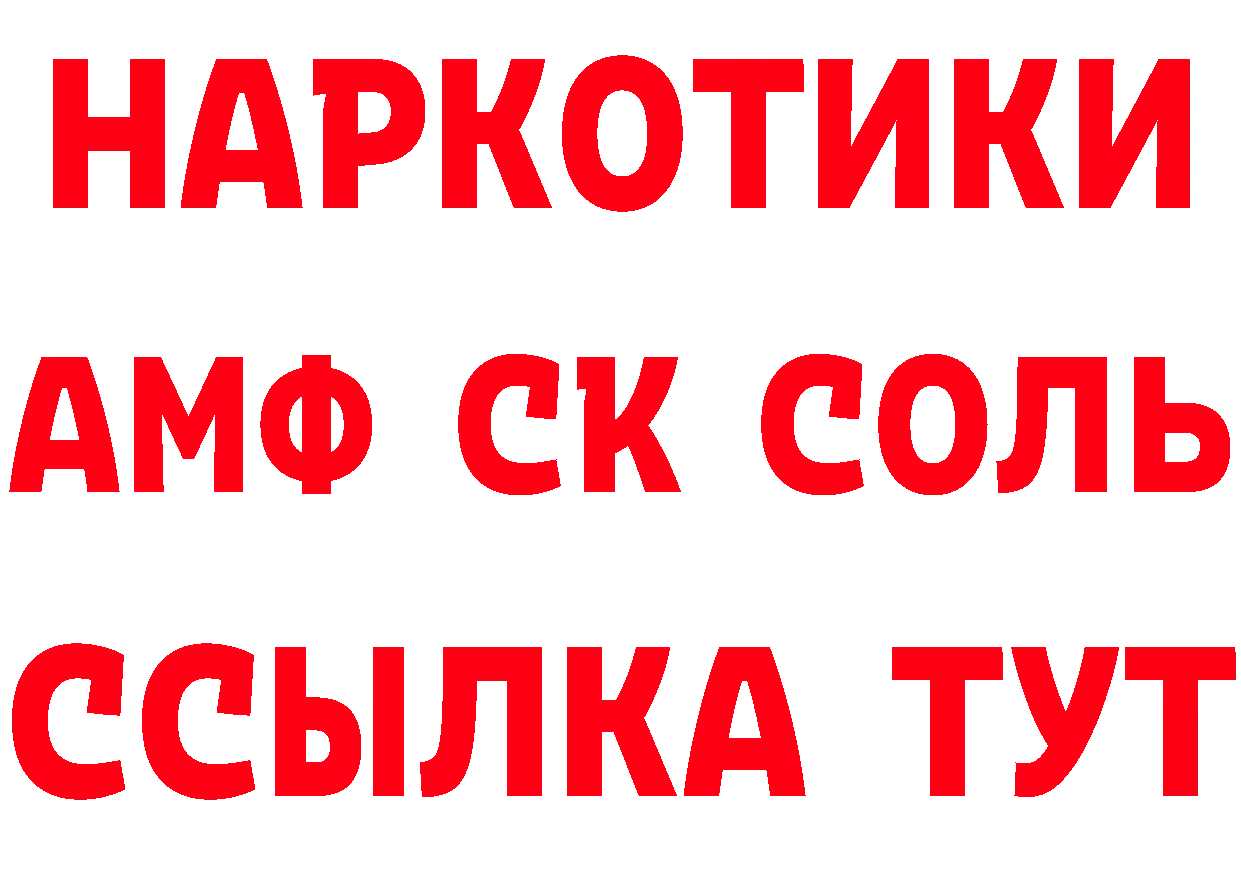 НАРКОТИКИ

АМФ СК СОЛЬ

ССЫЛКА ТУТ